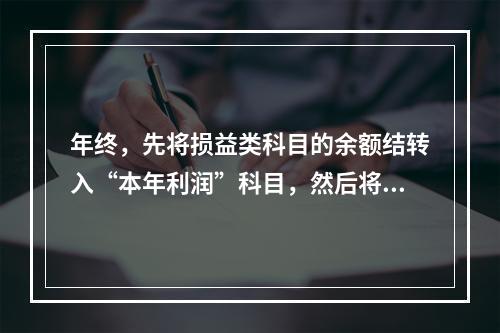 年终，先将损益类科目的余额结转入“本年利润”科目，然后将...